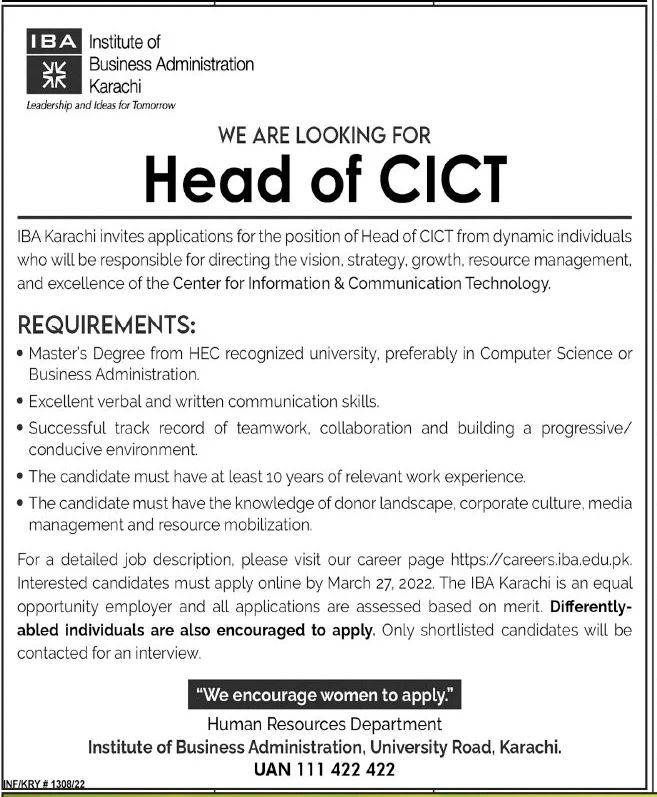 IBA Institute of Business Administration Karachi
Leadership and Ideas for Tomorrow

WE ARE LOOKING FOR
Head of CICT

IBA Karachi invites applications for the position of Head of CICT from dynamic individuals who will be responsible for directing the vision, strategy, growth, resource management, and excellence of the Center for Information & Communication Technology.

REQUIREMENTS:
• Master's Degree from HEC recognized university, preferably in Computer Science or Business Administration.
• Excellent verbal and written communication skills.
• Successful track record of teamwork, collaboration and building a progressive/ conducive environment.
• The candidate must have at least 10 years of relevant work experience.
• The candidate must have the knowledge of donor landscape, corporate culture, media management and resource mobilization.

For a detailed job description, please visit our career page https://careers.iba.edu.pk. Interested candidates must apply online by March 27, 2022. The IBA Karachi is an equal opportunity employer and all applications are assessed based on merit. Differently-abled individuals are also encouraged to apply. Only shortlisted candidates will be contacted for an interview.

"We encourage women to apply."
Human Resources Department
Institute of Business Administration, University Road, Karachi.
UAN 111 422 422

INF/KRY # 1308/22